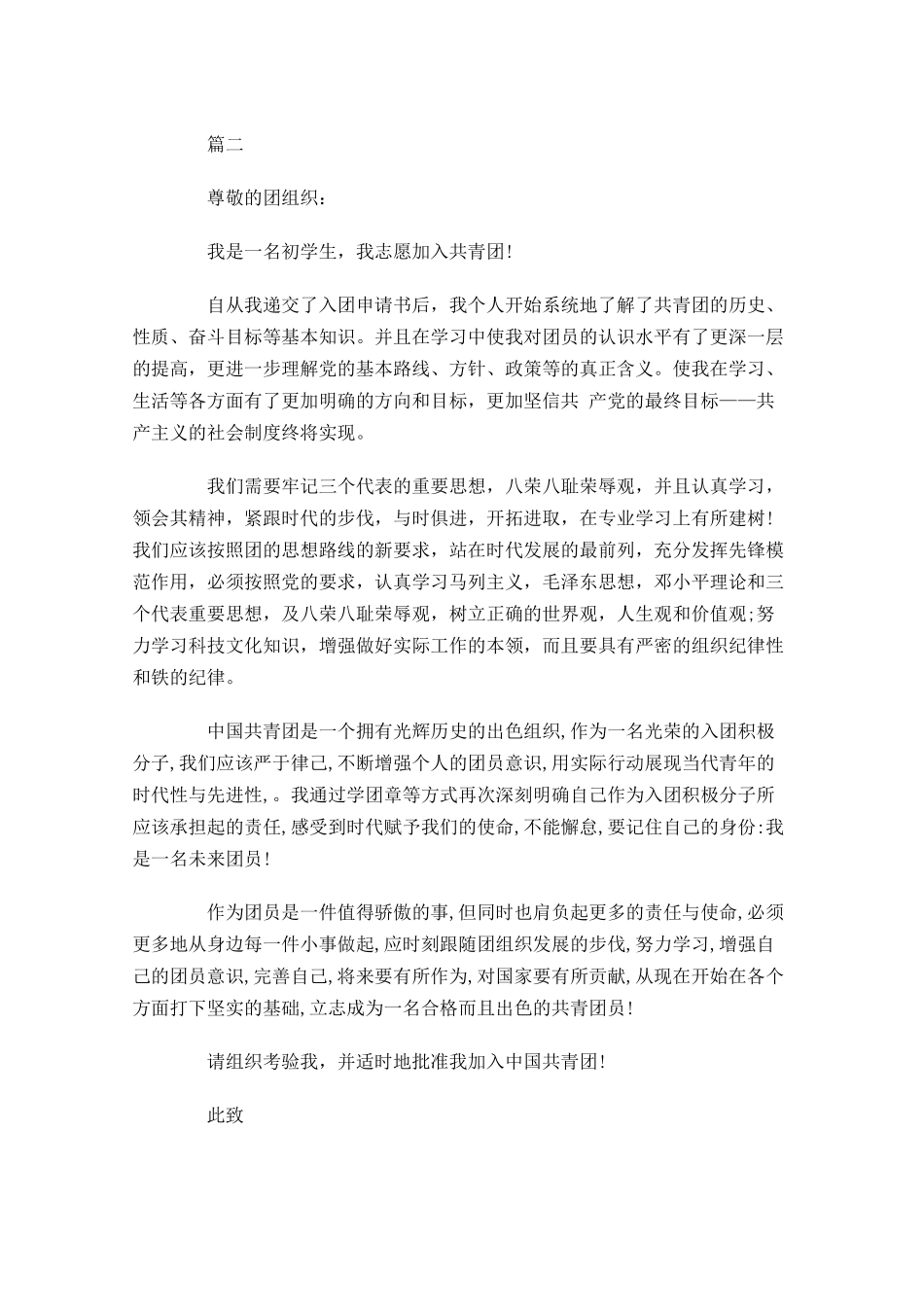 篇二

尊敬的团组织：

我是一名初学生，我志愿加入共青团！

自从我递交了入团申请书后，我个人开始系统地了解了共青团的历史、性质、奋斗目标等基本知识。并且在学习中使我对团员的认识水平有了更深一层的提高，更进一步理解党的基本路线、方针、政策等的真正含义。使我在学习、生活等各方面有了更加明确的方向和目标，更加坚信共 产党的最终目标——共产主义的社会制度终将实现。

我们需要牢记三个代表的重要思想，八荣八耻荣辱观，并且认真学习，领会其精神，紧跟时代的步伐，与时俱进，开拓进取，在专业学习上有所建树！我们应该按照团的思想路线的新要求，站在时代发展的最前列，充分发挥先锋模范作用，必须按照党的要求，认真学习马列主义，毛泽东思想，邓小平理论和三个代表重要思想，及八荣八耻荣辱观，树立正确的世界观，人生观和价值观;努力学习科技文化知识，增强做好实际工作的本领，而且要具有严密的组织纪律性和铁的纪律。

中国共青团是一个拥有光辉历史的出色组织,作为一名光荣的入团积极分子,我们应该严于律己,不断增强个人的团员意识,用实际行动展现当代青年的时代性与先进性,。我通过学团章等方式再次深刻明确自己作为入团积极分子所应该承担起的责任,感受到时代赋予我们的使命,不能懈怠,要记住自己的身份:我是一名未来团员!

作为团员是一件值得骄傲的事,但同时也肩负起更多的责任与使命,必须更多地从身边每一件小事做起,应时刻跟随团组织发展的步伐,努力学习,增强自己的团员意识,完善自己,将来要有所作为,对国家要有所贡献,从现在开始在各个方面打下坚实的基础,立志成为一名合格而且出色的共青团员!

请组织考验我，并适时地批准我加入中国共青团!

此致